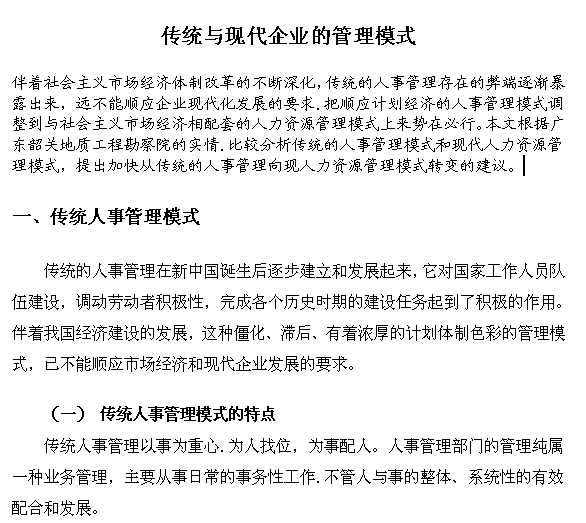 传统与现代企业的管理模式

伴着社会主义市场经济体制改革的不断深化，传统的人事管理存在的弊端逐渐暴露出来，远不能顺应企业现代化发展的要求.把顺应计划经济的人事管理模式调整到与社会主义市场经济相配套的人力资源管理模式上来势在必行。本文根据广东韶关地质工程勘察院的实情.比较分析传统的人事管理模式和现代人力资源管理模式，提出加快从传统的人事管理向现人力资源管理模式转变的建议。

一、传统人事管理模式

传统的人事管理在新中国诞生后逐步建立和发展起来，它对国家工作人员队伍建设，调动劳动者积极性，完成各个历史时期的建设任务起到了积极的作用。伴着我国经济建设的发展，这种僵化、滞后、有着浓厚的计划体制色彩的管理模式，已不能顺应市场经济和现代企业发展的要求。

（一） 传统人事管理模式的特点

传统人事管理以事为重心.为人找位，为事配人。人事管理部门的管理纯属一种业务管理，主要从事日常的事务性工作.不管人与事的整体、系统性的有效配合和发展。